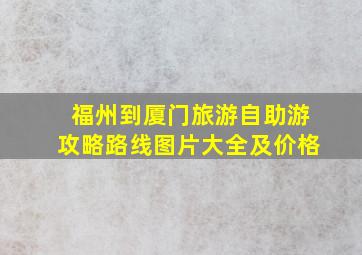 福州到厦门旅游自助游攻略路线图片大全及价格